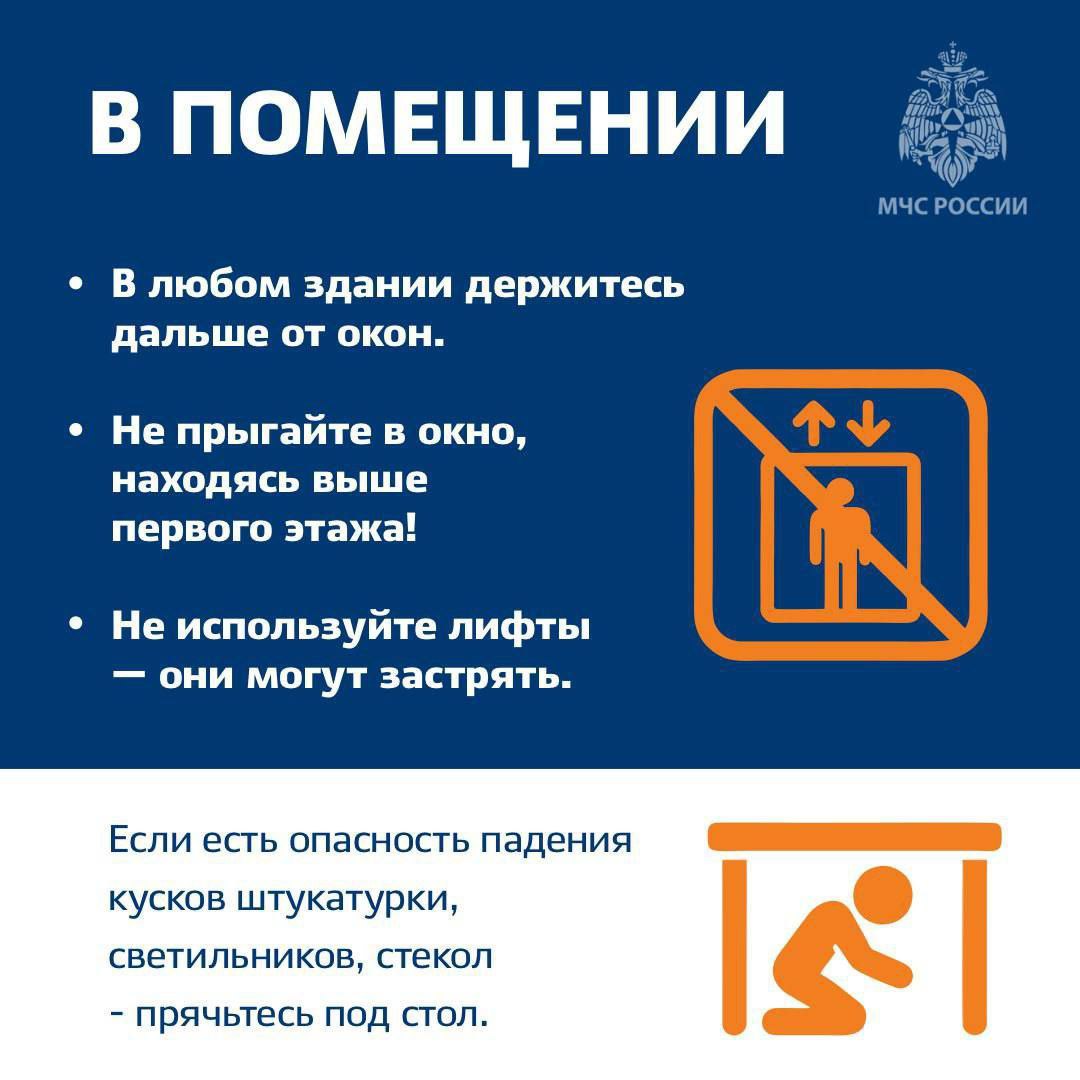 В ПОМЕЩЕНИИ

МЧС РОССИИ

• В любом здании держитесь дальше от окон.

• Не прыгайте в окно, находясь выше первого этажа!

• Не используйте лифты — они могут застрять.

Если есть опасность падения кусков штукатурки, светильников, стекол - прячьтесь под стол.